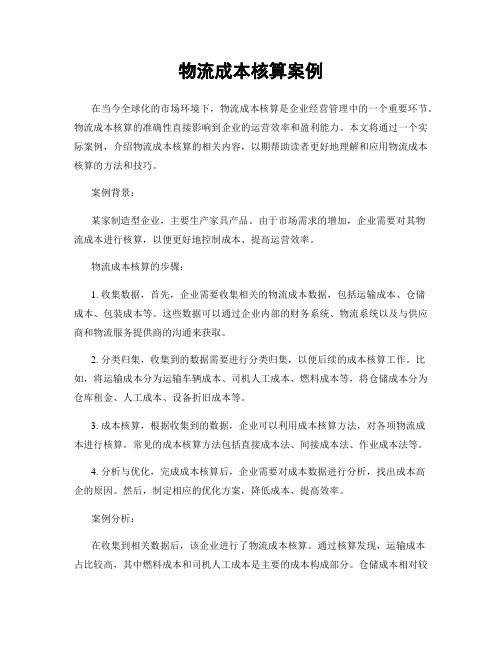 物流成本核算案例

在当今全球化的市场环境下，物流成本核算是企业经营管理中的一个重要环节。物流成本核算的准确性直接影响到企业的运营效率和盈利能力。本文将通过一个实际案例，介绍物流成本核算的相关内容，以期帮助读者更好地理解和应用物流成本核算的方法和技巧。

案例背景：

某家制造型企业，主要生产家具产品。由于市场需求的增加，企业需要对其物流成本进行核算，以便更好地控制成本、提高运营效率。

物流成本核算的步骤：

1. 收集数据，首先，企业需要收集相关的物流成本数据，包括运输成本、仓储成本、包装成本等。这些数据可以通过企业内部的财务系统、物流系统以及与供应商和物流服务提供商的沟通来获取。

2. 分类归集，收集到的数据需要进行分类归集，以便后续的成本核算工作。比如，将运输成本分为运输车辆成本、司机人工成本、燃料成本等，将仓储成本分为仓库租金、人工成本、设备折旧成本等。

3. 成本核算，根据收集到的数据，企业可以利用成本核算方法，对各项物流成本进行核算。常见的成本核算方法包括直接成本法、间接成本法、作业成本法等。

4. 分析与优化，完成成本核算后，企业需要对成本数据进行分析，找出成本高企的原因。然后，制定相应的优化方案，降低成本、提高效率。

案例分析：

在收集到相关数据后，该企业进行了物流成本核算。通过核算发现，运输成本占比较高，其中燃料成本和司机人工成本是主要的成本构成部分。仓储成本相对较